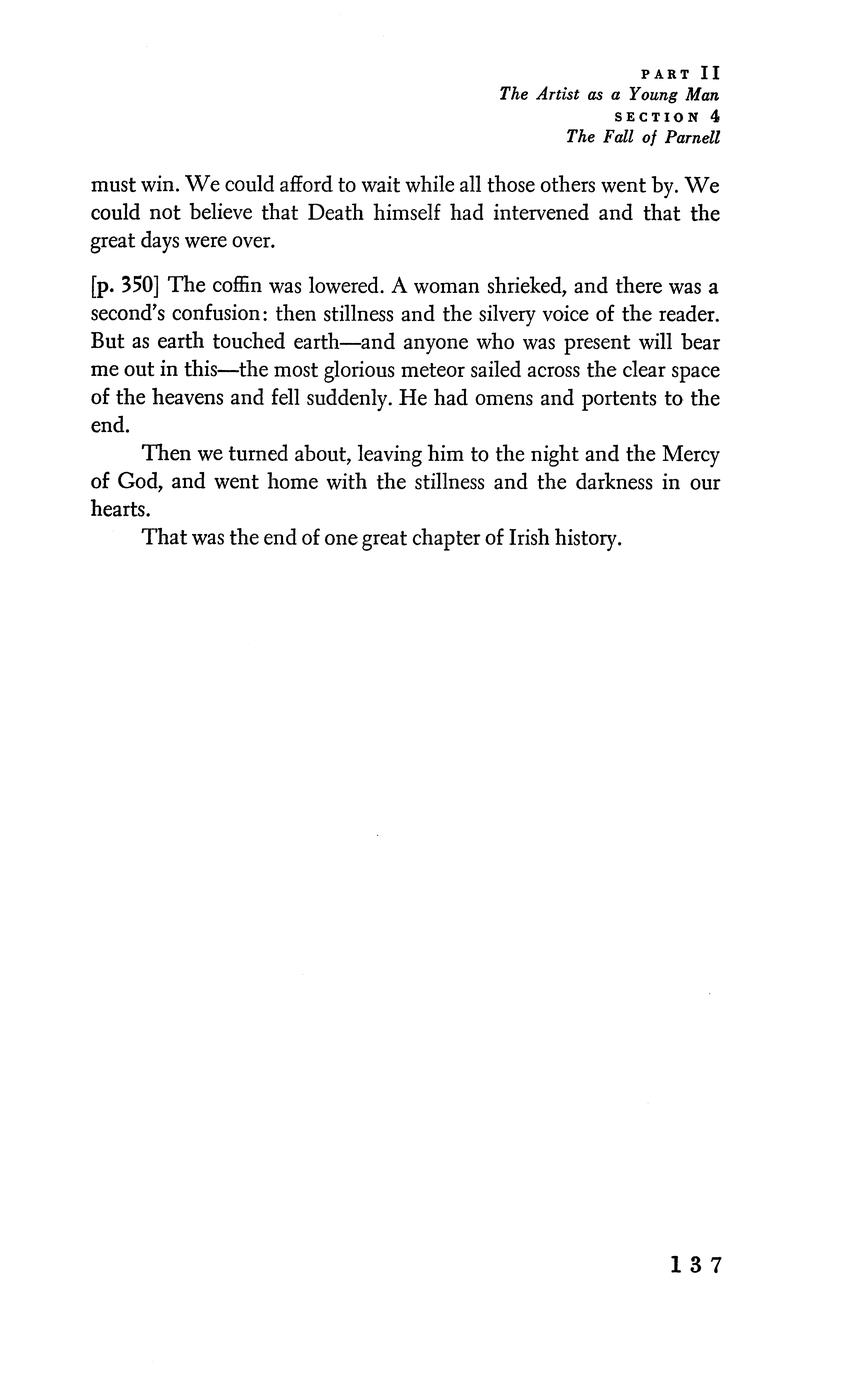 PART II
The Artist as a Young Man
SECTION 4
The Fall of Parnell

must win. We could afford to wait while all those others went by. We could not believe that Death himself had intervened and that the great days were over.

[p. 350] The coffin was lowered. A woman shrieked, and there was a second's confusion: then stillness and the silvery voice of the reader. But as earth touched earth—and anyone who was present will bear me out in this—the most glorious meteor sailed across the clear space of the heavens and fell suddenly. He had omens and portents to the end.

Then we turned about, leaving him to the night and the Mercy of God, and went home with the stillness and the darkness in our hearts.

That was the end of one great chapter of Irish history.

137